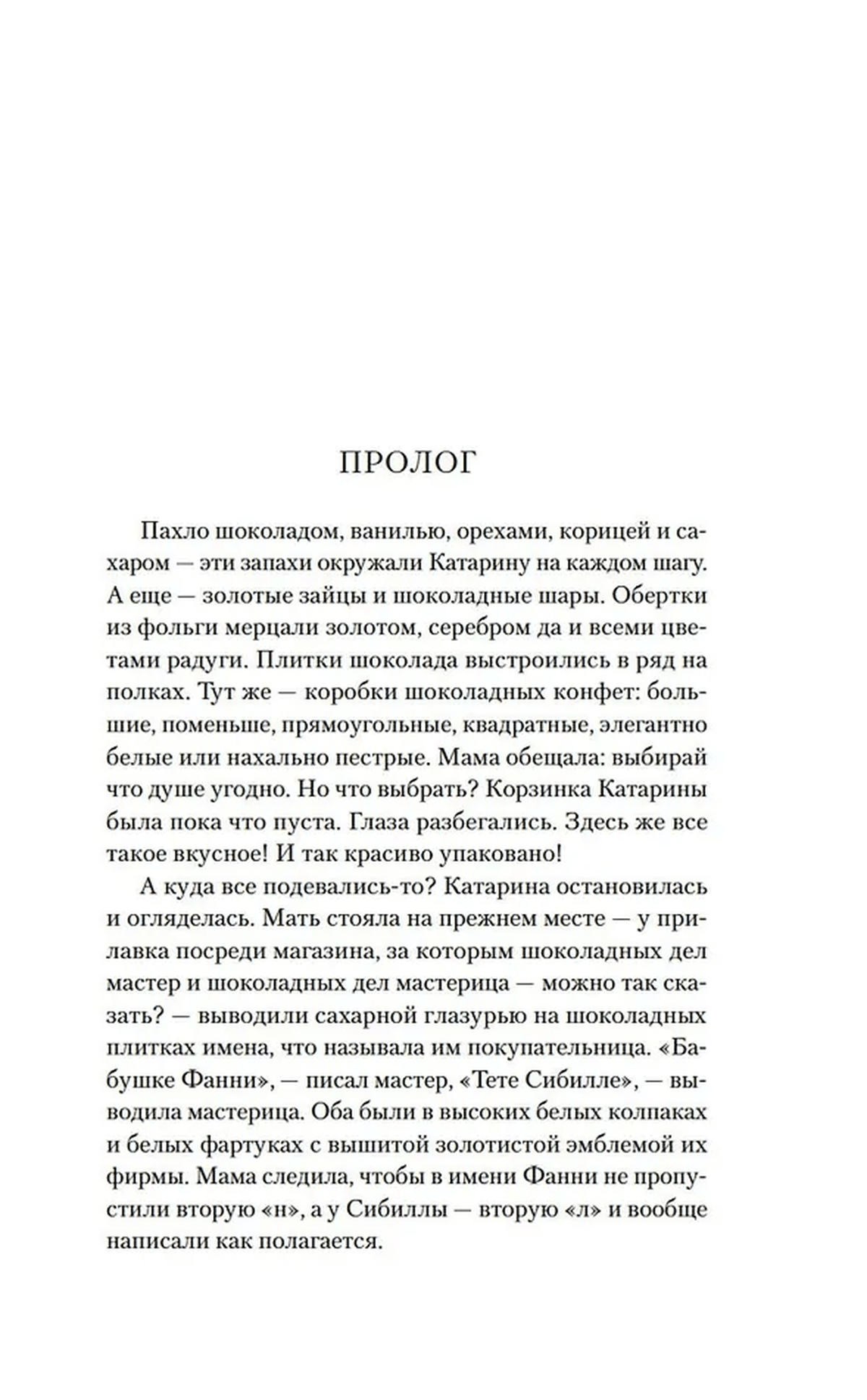 ПРОЛОГ

Пахло шоколадом, ванилью, орехами, корицей и сахаром — эти запахи окружали Катарину на каждом шагу. А еще — золотые зайцы и шоколадные шары. Обертки из фольги мерцали золотом, серебром да и всеми цветами радуги. Плитки шоколада выстроились в ряд на полках. Тут же — коробки шоколадных конфет: большие, поменьше, прямоугольные, квадратные, элегантно белые или нахально пестрые. Мама обещала: выбирай что душе угодно. Но что выбрать? Корзинка Катарины была пока что пуста. Глаза разбегались. Здесь же все такое вкусное! И так красиво упаковано!

А куда все подевались-то? Катарина остановилась и огляделась. Мать стояла на прежнем месте — у прилавка посреди магазина, за которым шоколадных дел мастер и шоколадных дел мастерица — можно так сказать? — выводили сахарной глазурью на шоколадных плитках имена, что называла им покупательница. «Бабушке Фанни», — писал мастер, «Тете Сибилле», — выводила мастерица. Оба были в высоких белых колпаках и белых фартуках с вышитой золотистой эмблемой их фирмы. Мама следила, чтобы в имени Фанни не пропустили вторую «н», а у Сибиллы — вторую «л» и вообще написали как полагается.